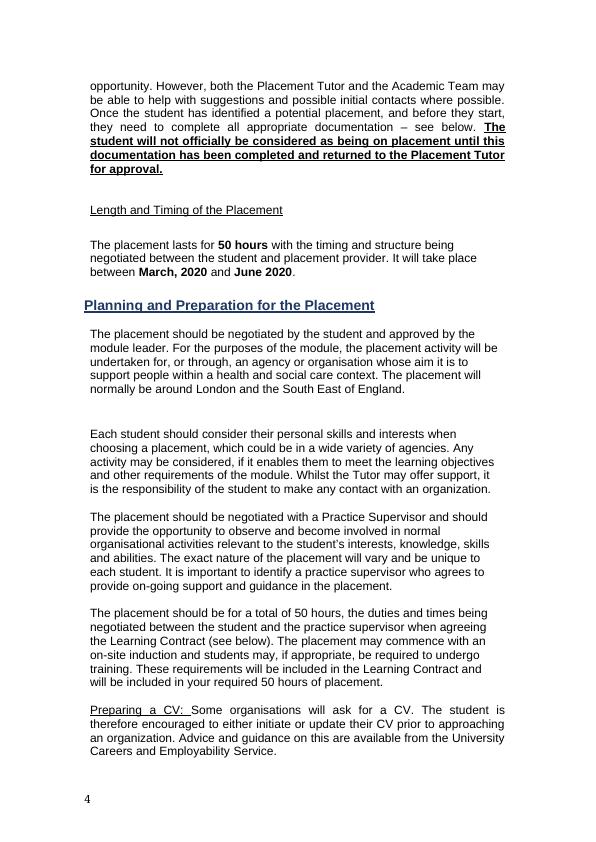 opportunity. However, both the Placement Tutor and the Academic Team may be able to help with suggestions and possible initial contacts where possible. Once the student has identified a potential placement, and before they start, they need to complete all appropriate documentation – see below. The student will not officially be considered as being on placement until this documentation has been completed and returned to the Placement Tutor for approval.

Length and Timing of the Placement

The placement lasts for 50 hours with the timing and structure being negotiated between the student and placement provider. It will take place between March, 2020 and June 2020.

Planning and Preparation for the Placement

The placement should be negotiated by the student and approved by the module leader. For the purposes of the module, the placement activity will be undertaken for, or through, an agency or organisation whose aim it is to support people within a health and social care context. The placement will normally be around London and the South East of England.

Each student should consider their personal skills and interests when choosing a placement, which could be in a wide variety of agencies. Any activity may be considered, if it enables them to meet the learning objectives and other requirements of the module. Whilst the Tutor may offer support, it is the responsibility of the student to make any contact with an organization.

The placement should be negotiated with a Practice Supervisor and should provide the opportunity to observe and become involved in normal organisational activities relevant to the student's interests, knowledge, skills and abilities. The exact nature of the placement will vary and be unique to each student. It is important to identify a practice supervisor who agrees to provide on-going support and guidance in the placement.

The placement should be for a total of 50 hours, the duties and times being negotiated between the student and the practice supervisor when agreeing the Learning Contract (see below). The placement may commence with an on-site induction and students may, if appropriate, be required to undergo training. These requirements will be included in the Learning Contract and will be included in your required 50 hours of placement.

Preparing a CV: Some organisations will ask for a CV. The student is therefore encouraged to either initiate or update their CV prior to approaching an organization. Advice and guidance on this are available from the University Careers and Employability Service.

4